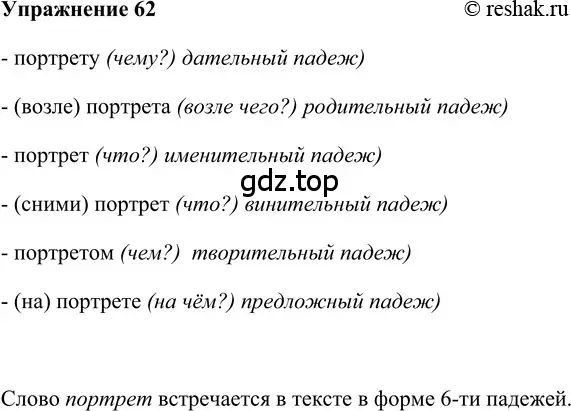 Упражнение 62

© reshak.ru

- портрету (чему?) дательный падеж)

- (возле) портрета (возле чего?) родительный падеж)

- портрет (что?) именительный падеж)

gdz.top

- (сними) портрет (что?) винительный падеж)

- портретом (чем?) творительный падеж)

- (на) портрете (на чём?) предложный падеж)

Слово портрет встречается в тексте в форме 6-ти падежей.